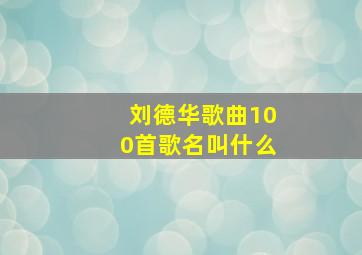 刘德华歌曲100首歌名叫什么